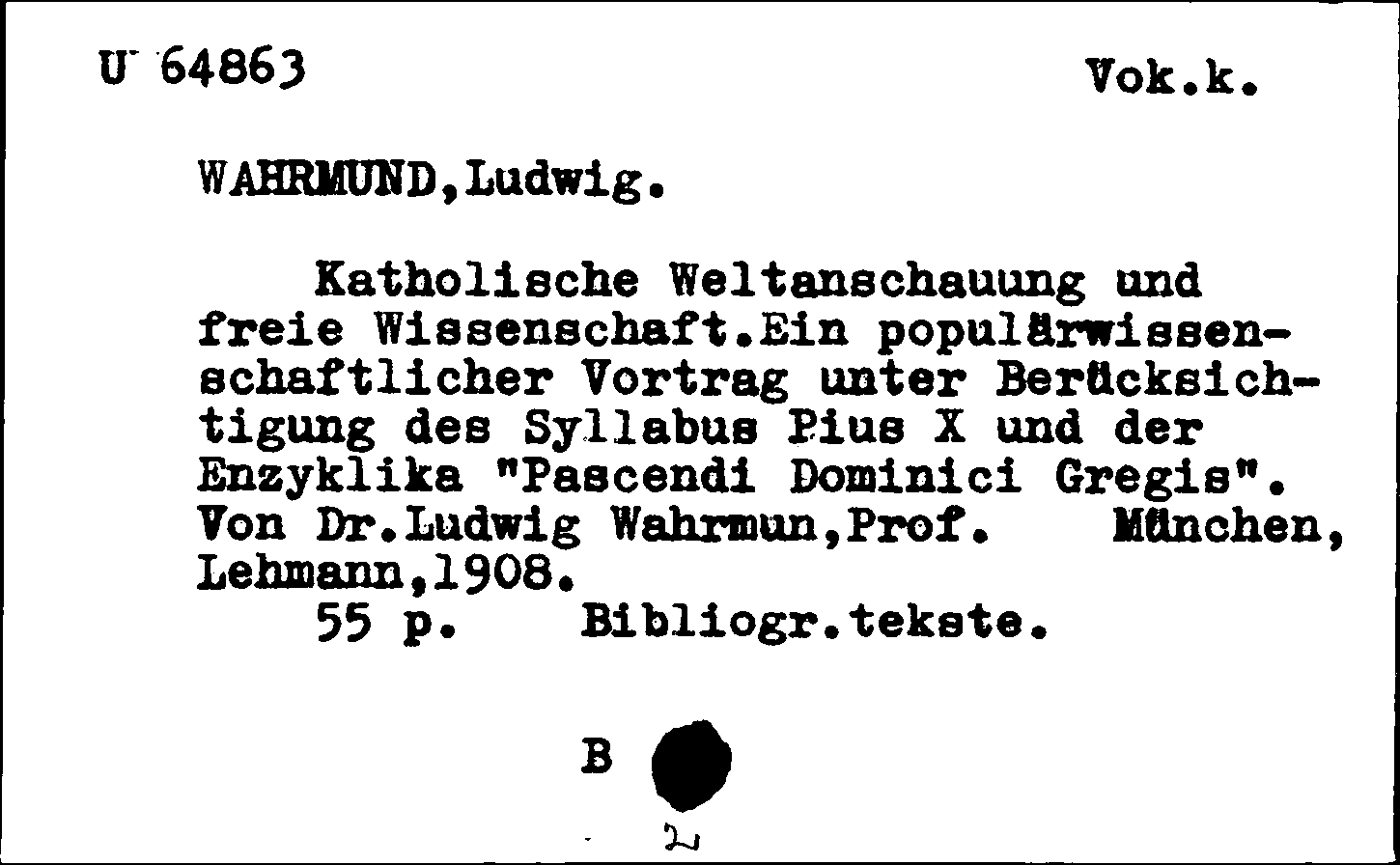 U 64863 Vok.k.

WAHRMUND,Ludwig.

Katholische Weltanschauung und freie Wissenschaft.Ein populärwissenschaftlicher Vortrag unter Berücksichtigung des Syllabus Pius X und der Enzyklika "Pascendi Dominici Gregis". Von Dr.Ludwig Wahrmun,Prof. München, Lehmann,1908.
55 p. Bibliogr.tekste.

B

2